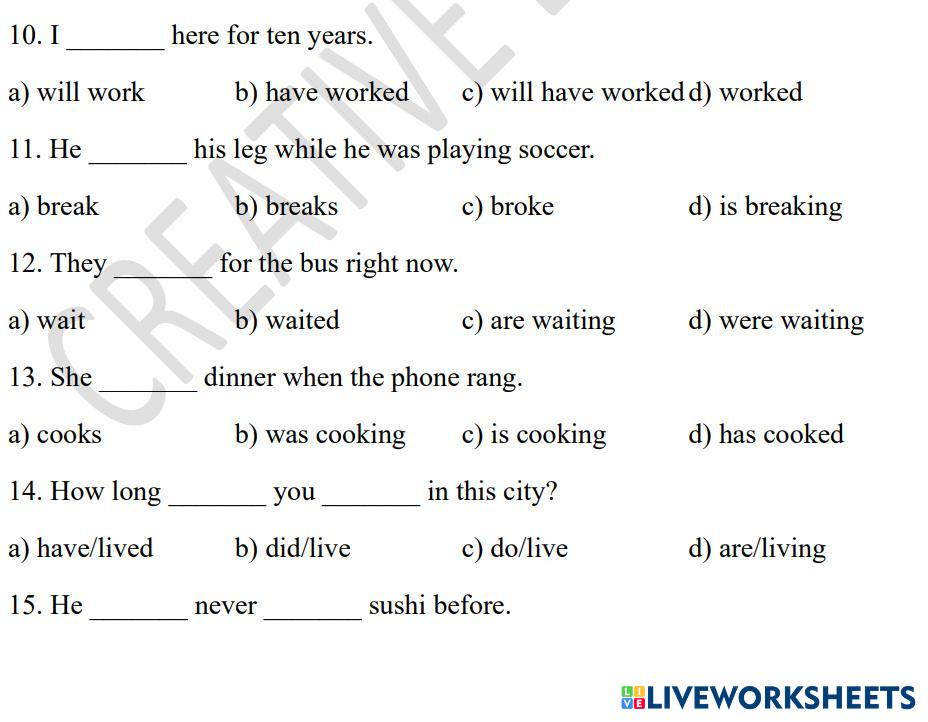 10. I _______ here for ten years.

a) will work b) have worked c) will have worked d) worked

11. He _______ his leg while he was playing soccer.

a) break b) breaks c) broke d) is breaking

12. They _______ for the bus right now.

a) wait b) waited c) are waiting d) were waiting

13. She _______ dinner when the phone rang.

a) cooks b) was cooking c) is cooking d) has cooked

14. How long _______ you _______ in this city?

a) have/lived b) did/live c) do/live d) are/living

15. He _______ never _______ sushi before.

CREATIVE

LIVEWORKSHEETS